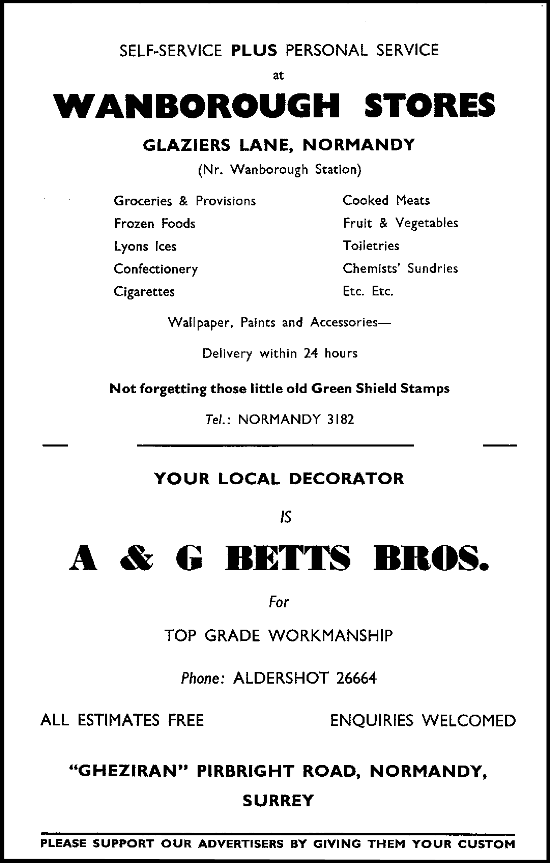 SELF-SERVICE PLUS PERSONAL SERVICE

at

WANBOROUGH STORES

GLAZIERS LANE, NORMANDY

(Nr. Wanborough Station)

Groceries & Provisions
Frozen Foods
Lyons Ices
Confectionery
Cigarettes

Cooked Meats
Fruit & Vegetables
Toiletries
Chemists' Sundries
Etc. Etc.

Wallpaper, Paints and Accessories—

Delivery within 24 hours

Not forgetting those little old Green Shield Stamps

Tel.: NORMANDY 3182

YOUR LOCAL DECORATOR

IS

A & G BETTS BROS.

For

TOP GRADE WORKMANSHIP

Phone: ALDERSHOT 26664

ALL ESTIMATES FREE

ENQUIRIES WELCOMED

"GHEZIRAN" PIRBRIGHT ROAD, NORMANDY, SURREY

PLEASE SUPPORT OUR ADVERTISERS BY GIVING THEM YOUR CUSTOM